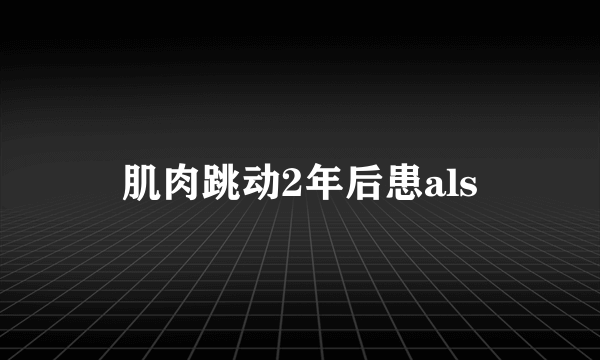 肌肉跳动2年后患als